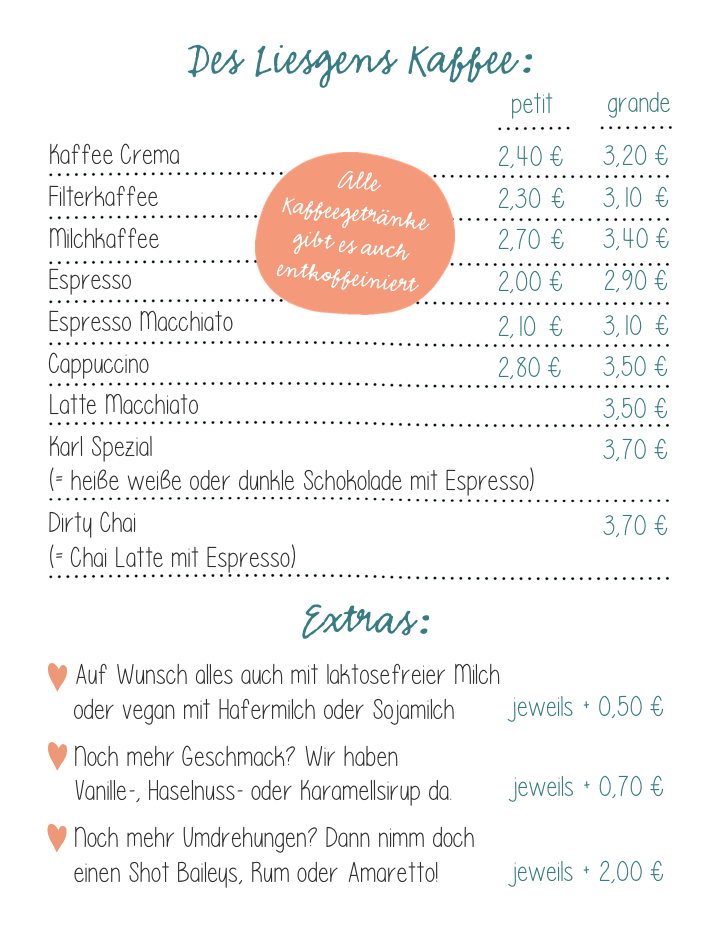 Des Liesgens Kaffee:

| | petit | grande |
|---|---|---|
| Kaffee Crema | 2,40 € | 3,20 € |
| Filterkaffee | 2,30 € | 3,10 € |
| Milchkaffee | 2,70 € | 3,40 € |
| Espresso | 2,00 € | 2,90 € |
| Espresso Macchiato | 2,10 € | 3,10 € |
| Cappuccino | 2,80 € | 3,50 € |
| Latte Macchiato | | 3,50 € |
| Karl Spezial (= heiße weiße oder dunkle Schokolade mit Espresso) | | 3,70 € |
| Dirty Chai (= Chai Latte mit Espresso) | | 3,70 € |

Alle Kaffeegetränke gibt es auch entkoffeiniert

Extras:

Auf Wunsch alles auch mit laktosefreier Milch oder vegan mit Hafermilch oder Sojamilch jeweils + 0,50 €

Noch mehr Geschmack? Wir haben Vanille-, Haselnuss- oder Karamellsirup da. jeweils + 0,70 €

Noch mehr Umdrehungen? Dann nimm doch einen Shot Baileys, Rum oder Amaretto! jeweils + 2,00 €